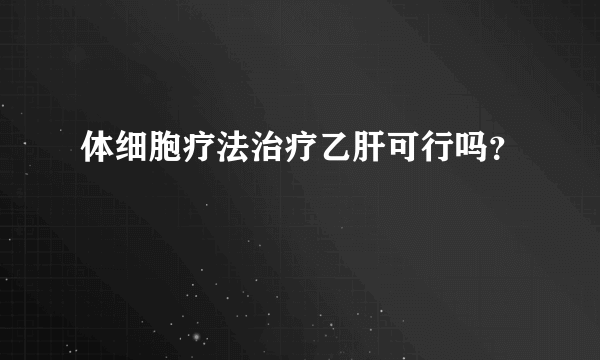 体细胞疗法治疗乙肝可行吗?